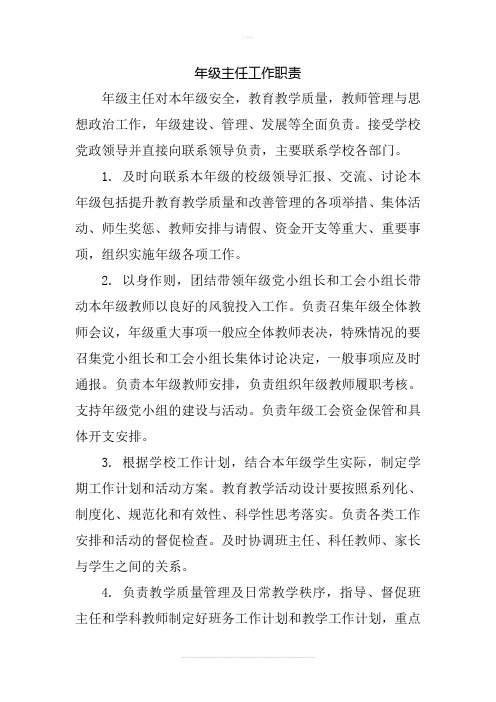 年级主任工作职责

年级主任对本年级安全，教育教学质量，教师管理与思想政治工作，年级建设、管理、发展等全面负责。接受学校党政领导并直接向联系领导负责，主要联系学校各部门。

1. 及时向联系本年级的校级领导汇报、交流、讨论本年级包括提升教育教学质量和改善管理的各项举措、集体活动、师生奖惩、教师安排与请假、资金开支等重大、重要事项，组织实施年级各项工作。

2. 以身作则，团结带领年级党小组长和工会小组长带动本年级教师以良好的风貌投入工作。负责召集年级全体教师会议，年级重大事项一般应全体教师表决，特殊情况的要召集党小组长和工会小组长集体讨论决定，一般事项应及时通报。负责本年级教师安排，负责组织年级教师履职考核。支持年级党小组的建设与活动。负责年级工会资金保管和具体开支安排。

3. 根据学校工作计划，结合本年级学生实际，制定学期工作计划和活动方案。教育教学活动设计要按照系列化、制度化、规范化和有效性、科学性思考落实。负责各类工作安排和活动的督促检查。及时协调班主任、科任教师、家长与学生之间的关系。

4. 负责教学质量管理及日常教学秩序，指导、督促班主任和学科教师制定好班务工作计划和教学工作计划，重点